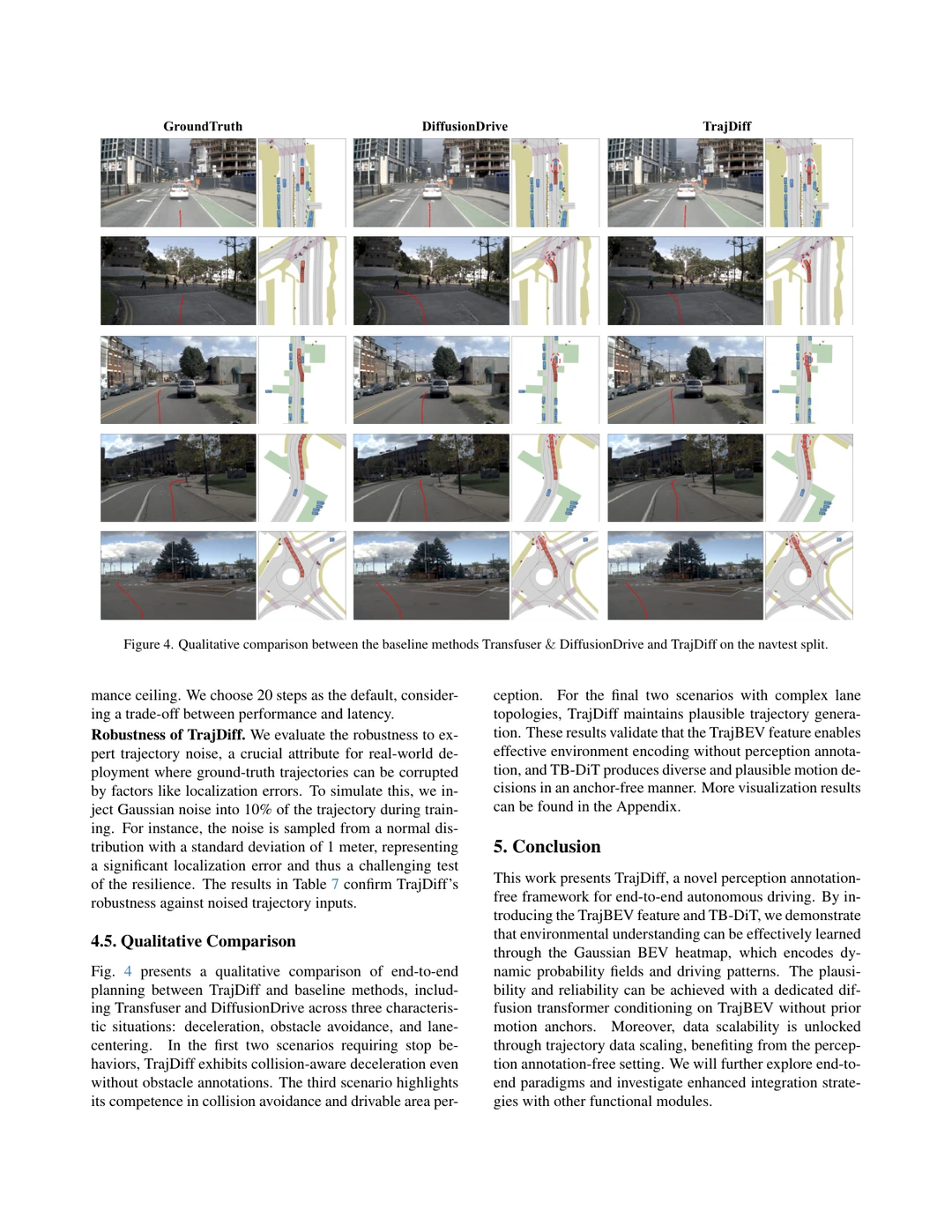 GroundTruth

DiffusionDrive

TrajDiff

Figure 4. Qualitative comparison between the baseline methods Transfuser & DiffusionDrive and TrajDiff on the navtest split.

mance ceiling. We choose 20 steps as the default, considering a trade-off between performance and latency.

**Robustness of TrajDiff.** We evaluate the robustness to expert trajectory noise, a crucial attribute for real-world deployment where ground-truth trajectories can be corrupted by factors like localization errors. To simulate this, we inject Gaussian noise into 10% of the trajectory during training. For instance, the noise is sampled from a normal distribution with a standard deviation of 1 meter, representing a significant localization error and thus a challenging test of the resilience. The results in Table 7 confirm TrajDiff's robustness against noised trajectory inputs.

4.5. Qualitative Comparison

Fig. 4 presents a qualitative comparison of end-to-end planning between TrajDiff and baseline methods, including Transfuser and DiffusionDrive across three characteristic situations: deceleration, obstacle avoidance, and lane-centering. In the first two scenarios requiring stop behaviors, TrajDiff exhibits collision-aware deceleration even without obstacle annotations. The third scenario highlights its competence in collision avoidance and drivable area perception. For the final two scenarios with complex lane topologies, TrajDiff maintains plausible trajectory generation. These results validate that the TrajBEV feature enables effective environment encoding without perception annotation, and TB-DiT produces diverse and plausible motion decisions in an anchor-free manner. More visualization results can be found in the Appendix.

5. Conclusion

This work presents TrajDiff, a novel perception annotation-free framework for end-to-end autonomous driving. By introducing the TrajBEV feature and TB-DiT, we demonstrate that environmental understanding can be effectively learned through the Gaussian BEV heatmap, which encodes dynamic probability fields and driving patterns. The plausibility and reliability can be achieved with a dedicated diffusion transformer conditioning on TrajBEV without prior motion anchors. Moreover, data scalability is unlocked through trajectory data scaling, benefiting from the perception annotation-free setting. We will further explore end-to-end paradigms and investigate enhanced integration strategies with other functional modules.